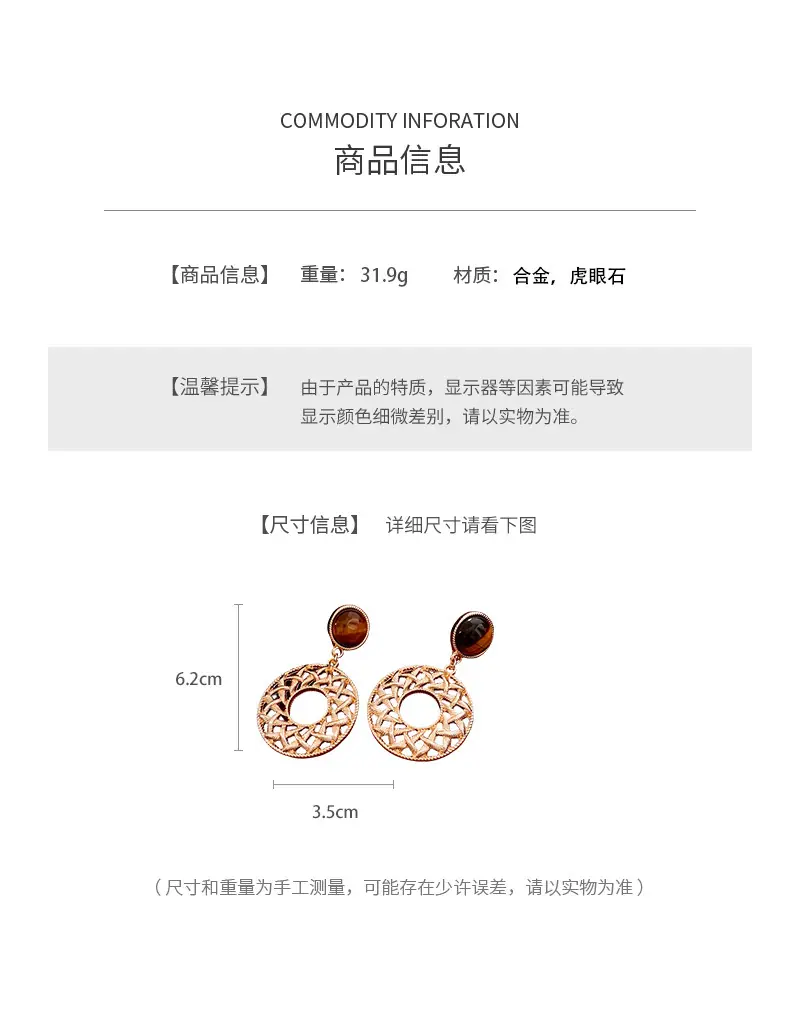 COMMODITY INFORATION
商品信息

【商品信息】 重量：31.9g 材质：合金，虎眼石

【温馨提示】 由于产品的特质，显示器等因素可能导致显示颜色细微差别，请以实物为准。

【尺寸信息】 详细尺寸请看下图

6.2cm

3.5cm

（尺寸和重量为手工测量，可能存在少许误差，请以实物为准）